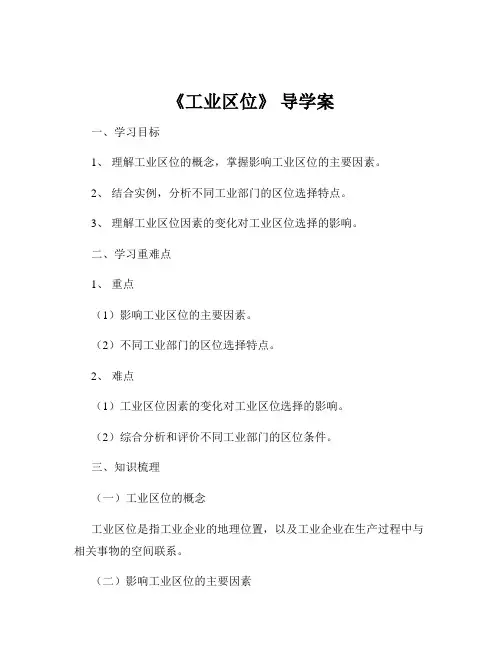 《工业区位》 导学案

一、学习目标

1、 理解工业区位的概念，掌握影响工业区位的主要因素。

2、 结合实例，分析不同工业部门的区位选择特点。

3、 理解工业区位因素的变化对工业区位选择的影响。

二、学习重难点

1、 重点

（1）影响工业区位的主要因素。

（2）不同工业部门的区位选择特点。

2、 难点

（1）工业区位因素的变化对工业区位选择的影响。

（2）综合分析和评价不同工业部门的区位条件。

三、知识梳理

（一）工业区位的概念

工业区位是指工业企业的地理位置，以及工业企业在生产过程中与相关事物的空间联系。

（二）影响工业区位的主要因素